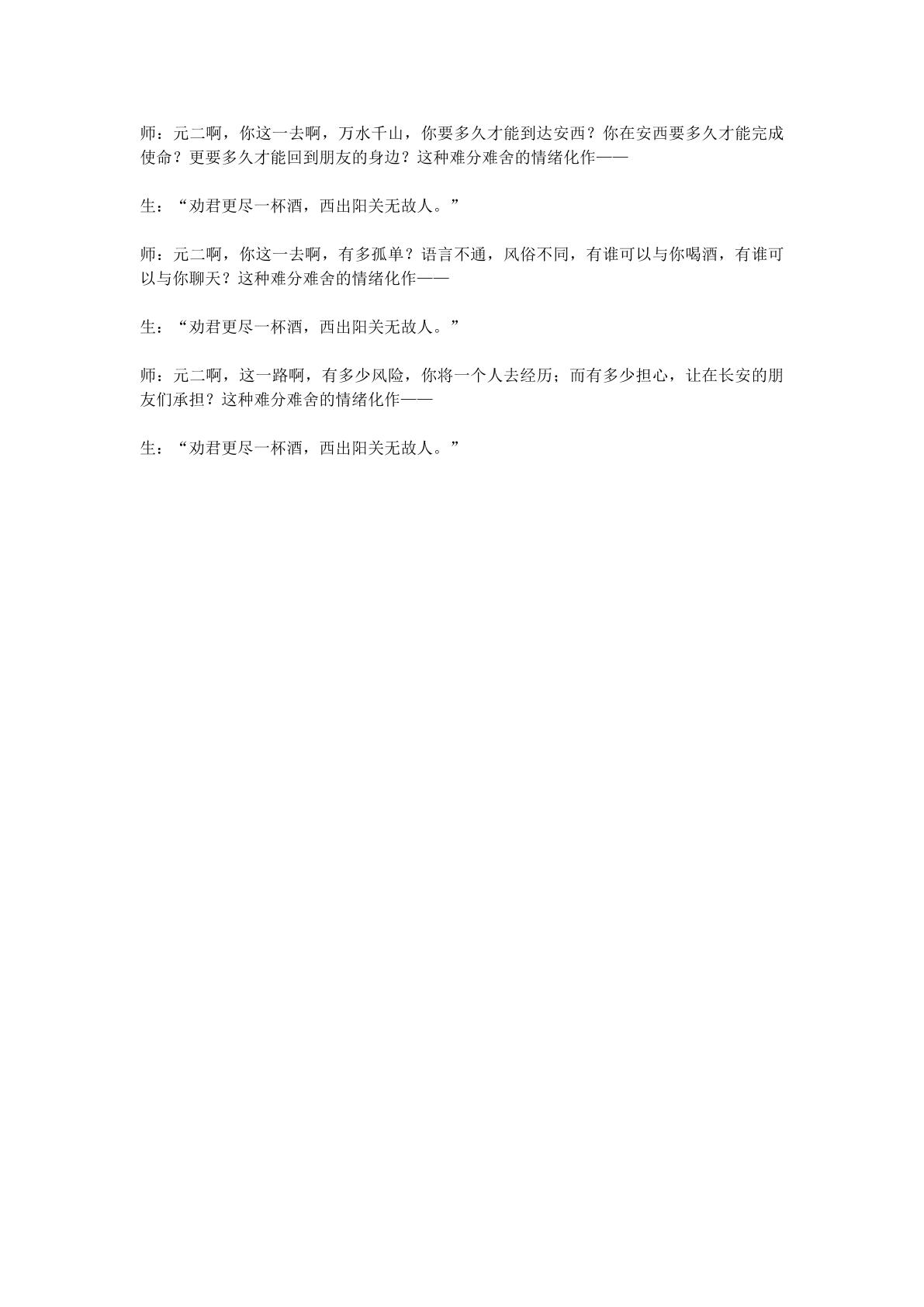 师：元二啊，你这一去啊，万水千山，你要多久才能到达安西？你在安西要多久才能完成使命？更要多久才能回到朋友的身边？这种难分难舍的情绪化作——

生：“劝君更尽一杯酒，西出阳关无故人。”

师：元二啊，你这一去啊，有多孤单？语言不通，风俗不同，有谁可以与你喝酒，有谁可以与你聊天？这种难分难舍的情绪化作——

生：“劝君更尽一杯酒，西出阳关无故人。”

师：元二啊，这一路啊，有多少风险，你将一个人去经历；而有多少担心，让在长安的朋友们承担？这种难分难舍的情绪化作——

生：“劝君更尽一杯酒，西出阳关无故人。”